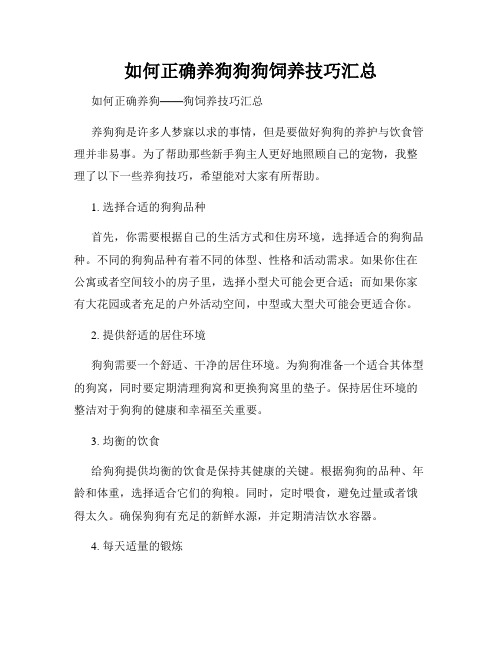 如何正确养狗狗狗饲养技巧汇总

如何正确养狗——狗饲养技巧汇总

养狗狗是许多人梦寐以求的事情，但是要做好狗狗的养护与饮食管理并非易事。为了帮助那些新手狗主人更好地照顾自己的宠物，我整理了以下一些养狗技巧，希望能对大家有所帮助。

1. 选择合适的狗狗品种

首先，你需要根据自己的生活方式和住房环境，选择适合的狗狗品种。不同的狗狗品种有着不同的体型、性格和活动需求。如果你住在公寓或者空间较小的房子里，选择小型犬可能会更合适；而如果你家有大花园或者充足的户外活动空间，中型或大型犬可能会更适合你。

2. 提供舒适的居住环境

狗狗需要一个舒适、干净的居住环境。为狗狗准备一个适合其体型的狗窝，同时要定期清理狗窝和更换狗窝里的垫子。保持居住环境的整洁对于狗狗的健康和幸福至关重要。

3. 均衡的饮食

给狗狗提供均衡的饮食是保持其健康的关键。根据狗狗的品种、年龄和体重，选择适合它们的狗粮。同时，定时喂食，避免过量或者饿得太久。确保狗狗有充足的新鲜水源，并定期清洁饮水容器。

4. 每天适量的锻炼